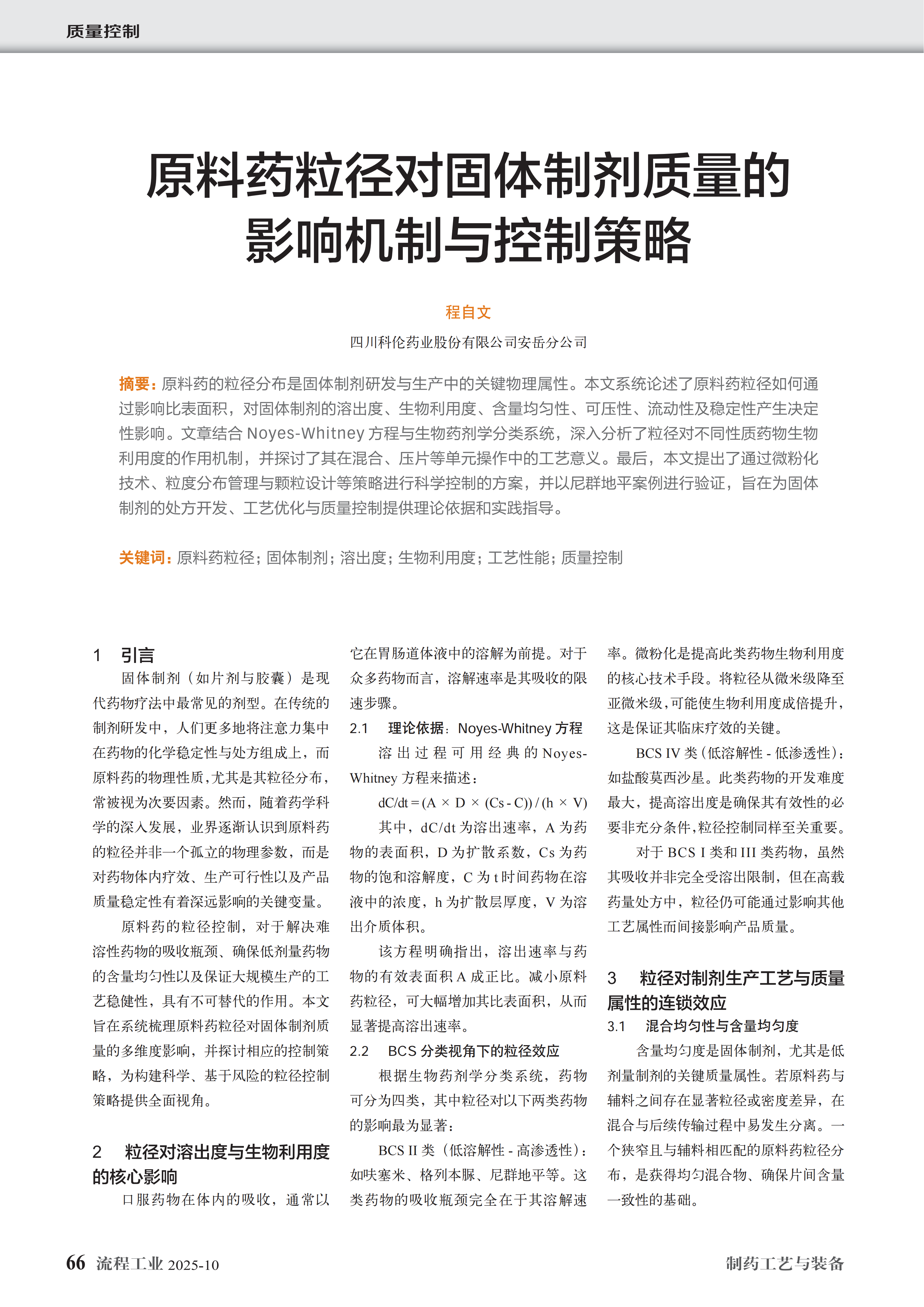 质量控制

原料药粒径对固体制剂质量的影响机制与控制策略

程自文

四川科伦药业股份有限公司安岳分公司

摘要：原料药的粒径分布是固体制剂研发与生产中的关键物理属性。本文系统论述了原料药粒径如何通过影响比表面积，对固体制剂的溶出度、生物利用度、含量均匀性、可压性、流动性及稳定性产生决定性影响。文章结合 Noyes-Whitney 方程与生物药剂学分类系统，深入分析了粒径对不同性质药物生物利用度的作用机制，并探讨了其在混合、压片等单元操作中的工艺意义。最后，本文提出了通过微粉化技术、粒度分布管理与颗粒设计等策略进行科学控制的方案，并以尼群地平案例进行验证，旨在为固体制剂的处方开发、工艺优化与质量控制提供理论依据和实践指导。

关键词：原料药粒径；固体制剂；溶出度；生物利用度；工艺性能；质量控制

1 引言

固体制剂（如片剂与胶囊）是现代药物疗法中最常见的剂型。在传统的制剂研发中，人们更多地将注意力集中在药物的化学稳定性与处方组成上，而原料药的物理性质，尤其是其粒径分布，常被视为次要因素。然而，随着药学科学的深入发展，业界逐渐认识到原料药的粒径并非一个孤立的物理参数，而是对药物体内疗效、生产可行性以及产品质量稳定性有着深远影响的关键变量。

原料药的粒径控制，对于解决难溶性药物的吸收瓶颈、确保低剂量药物的含量均匀性以及保证大规模生产的工艺稳健性，具有不可替代的作用。本文旨在系统梳理原料药粒径对固体制剂质量的多维度影响，并探讨相应的控制策略，为构建科学、基于风险的粒径控制策略提供全面视角。

2 粒径对溶出度与生物利用度的核心影响

口服药物在体内的吸收，通常以它在胃肠道体液中的溶解为前提。对于众多药物而言，溶解速率是其吸收的限速步骤。

2.1 理论依据：Noyes-Whitney 方程

溶出过程可用经典的 Noyes-Whitney 方程来描述：

dC/dt = (A × D × (Cs - C)) / (h × V)

其中，dC/dt 为溶出速率，A 为药物的表面积，D 为扩散系数，Cs 为药物的饱和溶解度，C 为 t 时间药物在溶液中的浓度，h 为扩散层厚度，V 为溶出介质体积。

该方程明确指出，溶出速率与药物的有效表面积 A 成正比。减小原料药粒径，可大幅增加其比表面积，从而显著提高溶出速率。

2.2 BCS 分类视角下的粒径效应

根据生物药剂学分类系统，药物可分为四类，其中粒径对以下两类药物的影响最为显著：

BCS II 类（低溶解性 - 高渗透性）：如呋塞米、格列本脲、尼群地平等。这类药物的吸收瓶颈完全在于其溶解速率。微粉化是提高此类药物生物利用度的核心技术手段。将粒径从微米级降至亚微米级，可能使生物利用度成倍提升，这是保证其临床疗效的关键。

BCS IV 类（低溶解性 - 低渗透性）：如盐酸莫西沙星。此类药物的开发难度最大，提高溶出度是确保其有效性的必要非充分条件，粒径控制同样至关重要。

对于 BCS I 类和 III 类药物，虽然其吸收并非完全受溶出限制，但在高载药量处方中，粒径仍可能通过影响其他工艺属性而间接影响产品质量。

3 粒径对制剂生产工艺与质量属性的连锁效应

3.1 混合均匀性与含量均匀度

含量均匀度是固体制剂，尤其是低剂量制剂的关键质量属性。若原料药与辅料之间存在显著粒径或密度差异，在混合与后续传输过程中易发生分离。一个狭窄且与辅料相匹配的原料药粒径分布，是获得均匀混合物、确保片间含量一致性的基础。

66 流程工业 2025-10　　制药工艺与装备